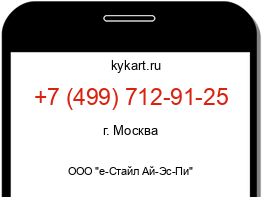 kykart.ru

+7 (499) 712-91-25

г. Москва

ООО "е-Стайл Ай-Эс-Пи"